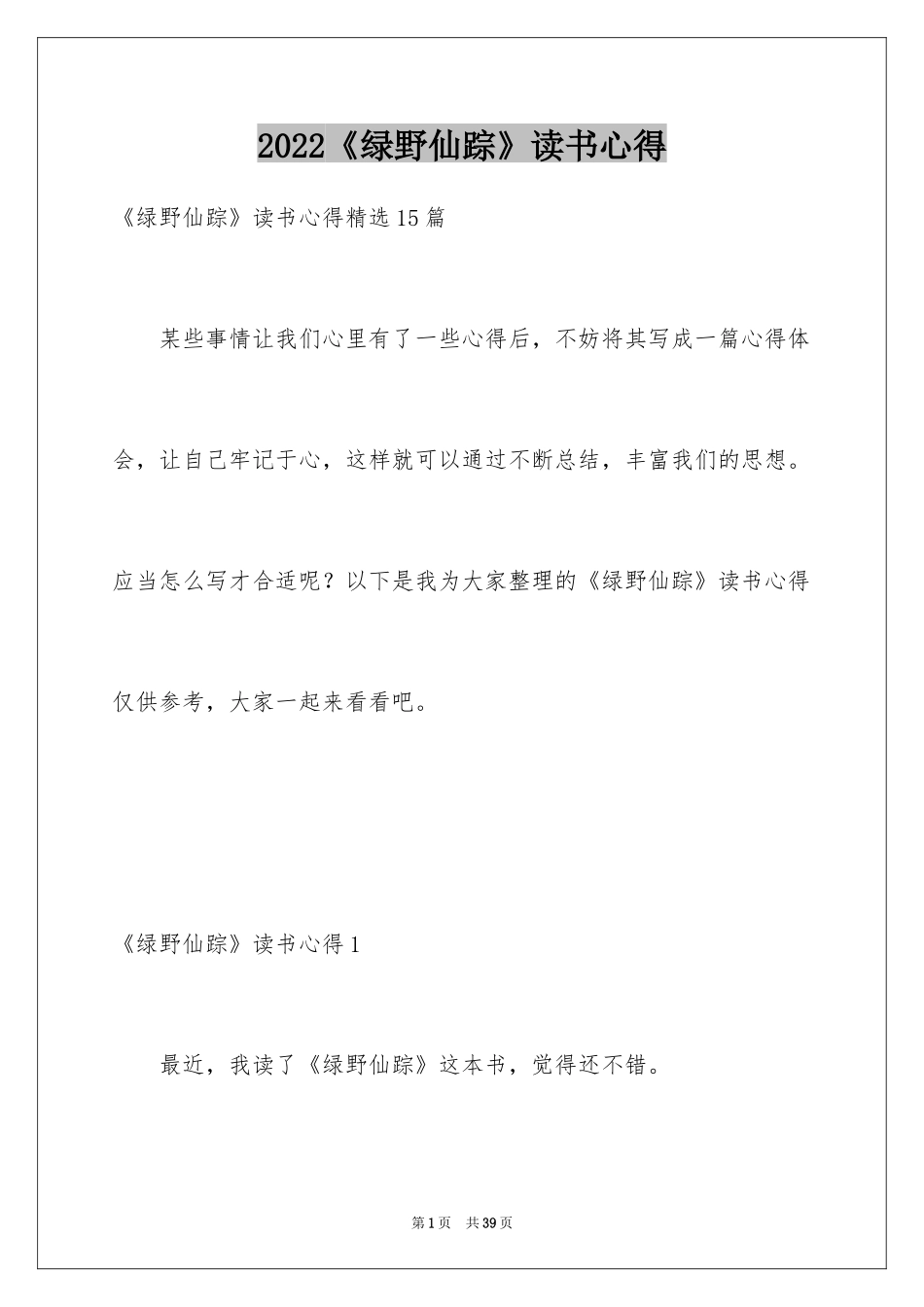 2022《绿野仙踪》读书心得

《绿野仙踪》读书心得精选15篇

某些事情让我们心里有了一些心得后，不妨将其写成一篇心得体会，让自己牢记于心，这样就可以通过不断总结，丰富我们的思想。应当怎么写才合适呢？以下是我为大家整理的《绿野仙踪》读书心得仅供参考，大家一起来看看吧。

《绿野仙踪》读书心得1

最近，我读了《绿野仙踪》这本书，觉得还不错。

第1页 共39页